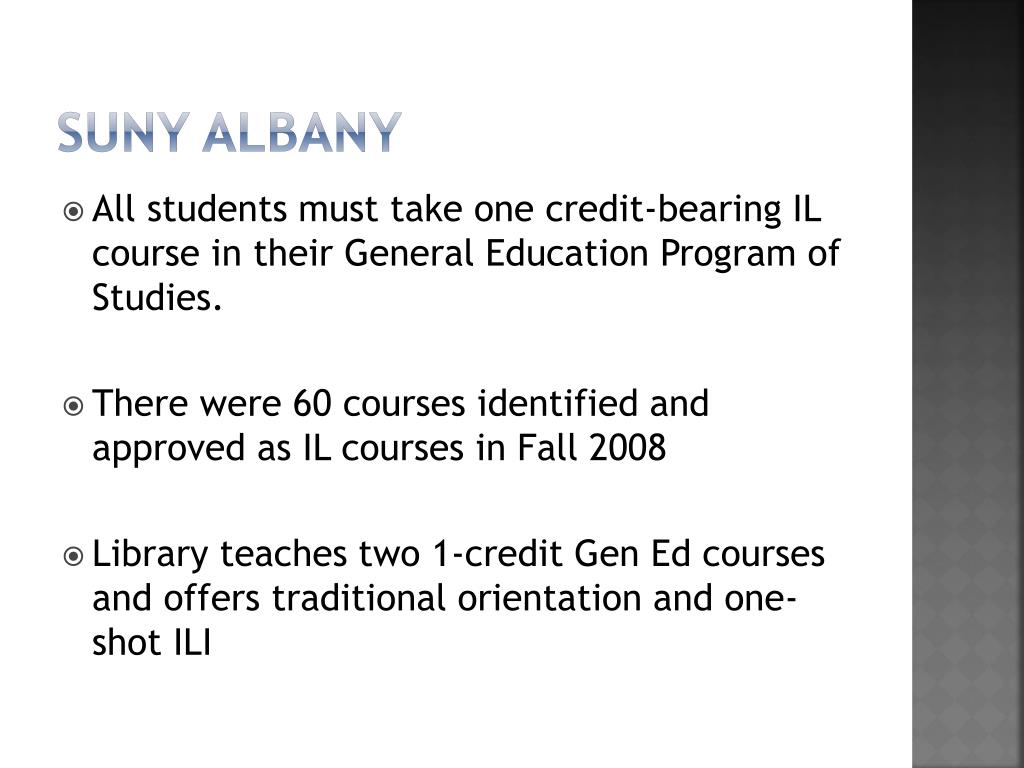 SUNY ALBANY

All students must take one credit-bearing IL course in their General Education Program of Studies.

There were 60 courses identified and approved as IL courses in Fall 2008

Library teaches two 1-credit Gen Ed courses and offers traditional orientation and one-shot ILI